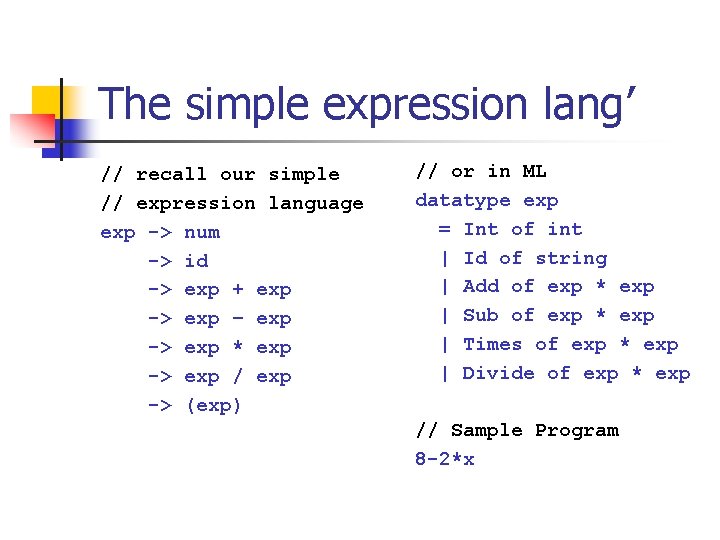 The simple expression lang’

// recall our simple
// expression language
exp -> num
    -> id
    -> exp + exp
    -> exp – exp
    -> exp * exp
    -> exp / exp
    -> (exp)

// or in ML
datatype exp
  = Int of int
  | Id of string
  | Add of exp * exp
  | Sub of exp * exp
  | Times of exp * exp
  | Divide of exp * exp

// Sample Program
8-2*x